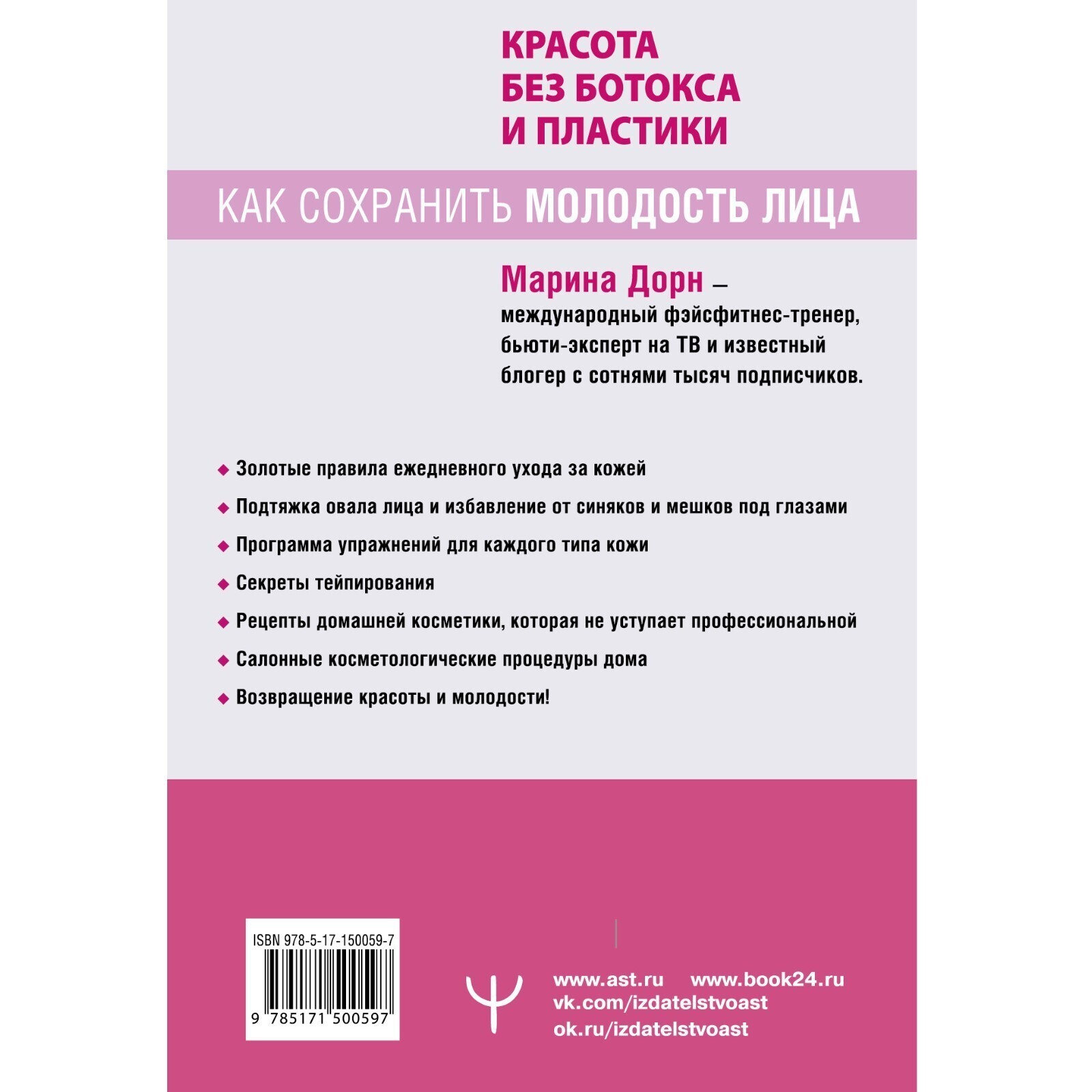 КРАСОТА
БЕЗ БОТОКСА
И ПЛАСТИКИ

КАК СОХРАНИТЬ МОЛОДОСТЬ ЛИЦА

Марина Дорн – международный фэйсфитнес-тренер, бьюти-эксперт на ТВ и известный блогер с сотнями тысяч подписчиков.

◆ Золотые правила ежедневного ухода за кожей
◆ Подтяжка овала лица и избавление от синяков и мешков под глазами
◆ Программа упражнений для каждого типа кожи
◆ Секреты тейпирования
◆ Рецепты домашней косметики, которая не уступает профессиональной
◆ Салонные косметологические процедуры дома
◆ Возвращение красоты и молодости!

ISBN 978-5-17-150059-7
9 785171 500597

www.ast.ru www.book24.ru
vk.com/izdatelstvoast
ok.ru/izdatelstvoast